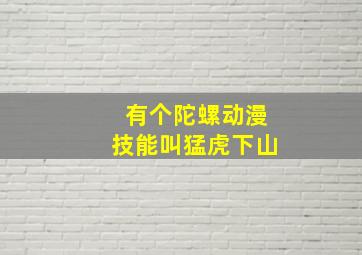 有个陀螺动漫
技能叫猛虎下山